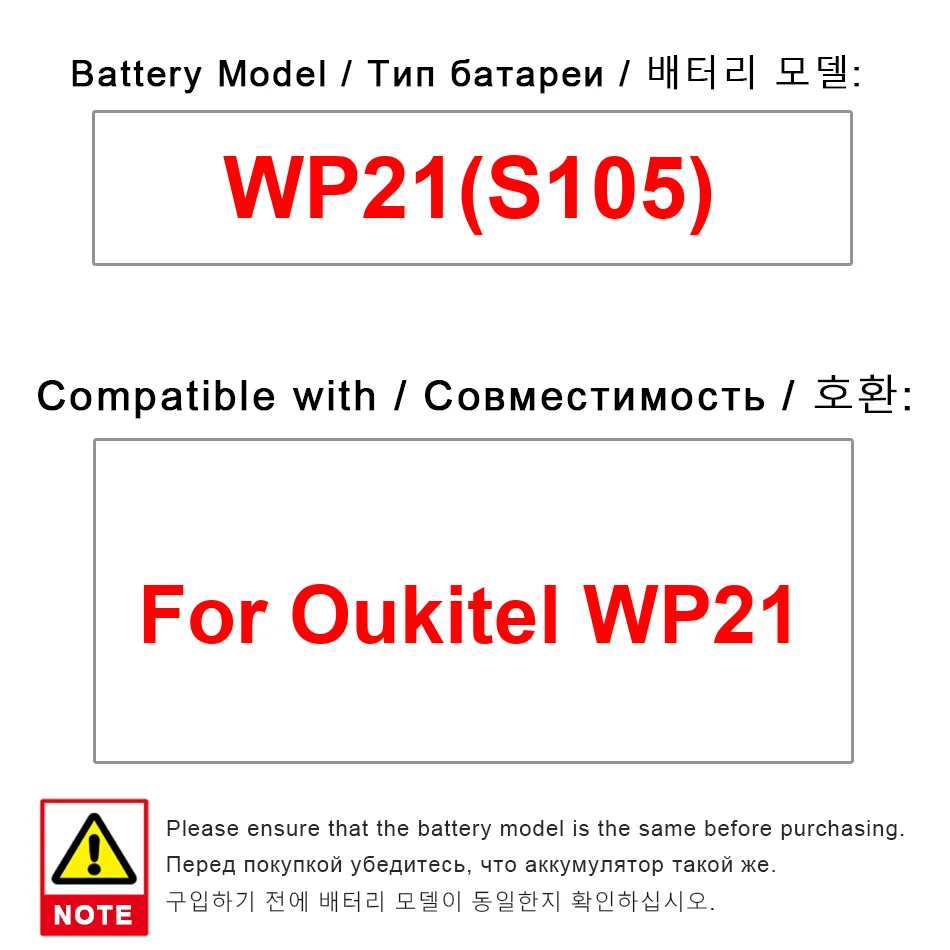 Battery Model / Тип батареи / 배터리 모델:

WP21(S105)

Compatible with / Совместимость / 호환:

For Oukitel WP21

NOTE

Please ensure that the battery model is the same before purchasing.
Перед покупкой убедитесь, что аккумулятор такой же.
구입하기 전에 배터리 모델이 동일한지 확인하십시오.